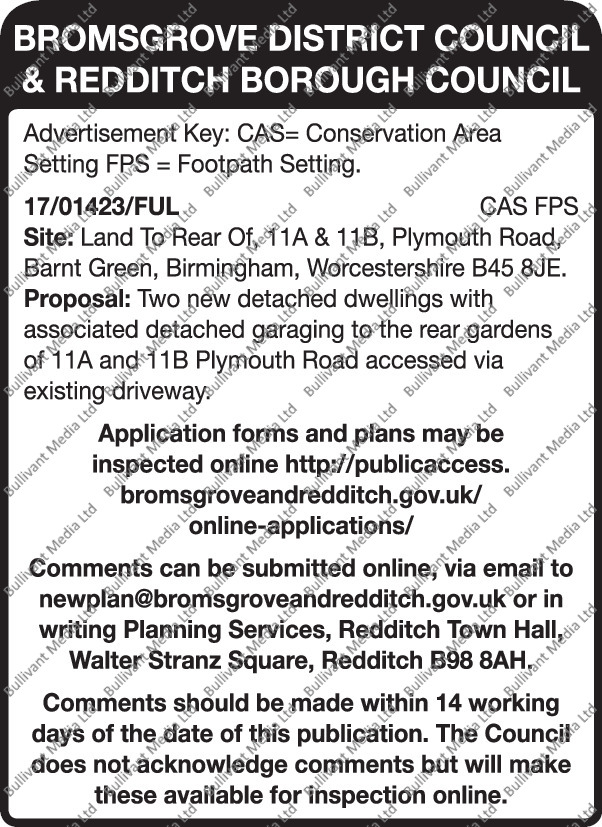 BROMSGROVE DISTRICT COUNCIL & REDDITCH BOROUGH COUNCIL

Advertisement Key: CAS= Conservation Area Setting FPS = Footpath Setting.

17/01423/FUL CAS FPS
Site: Land To Rear Of, 11A & 11B, Plymouth Road, Barnt Green, Birmingham, Worcestershire B45 8JE.
Proposal: Two new detached dwellings with associated detached garaging to the rear gardens of 11A and 11B Plymouth Road accessed via existing driveway.

Application forms and plans may be inspected online http://publicaccess.bromsgroveandredditch.gov.uk/online-applications/

Comments can be submitted online, via email to newplan@bromsgroveandredditch.gov.uk or in writing Planning Services, Redditch Town Hall, Walter Stranz Square, Redditch B98 8AH.

Comments should be made within 14 working days of the date of this publication. The Council does not acknowledge comments but will make these available for inspection online.

Bullivant Media Ltd